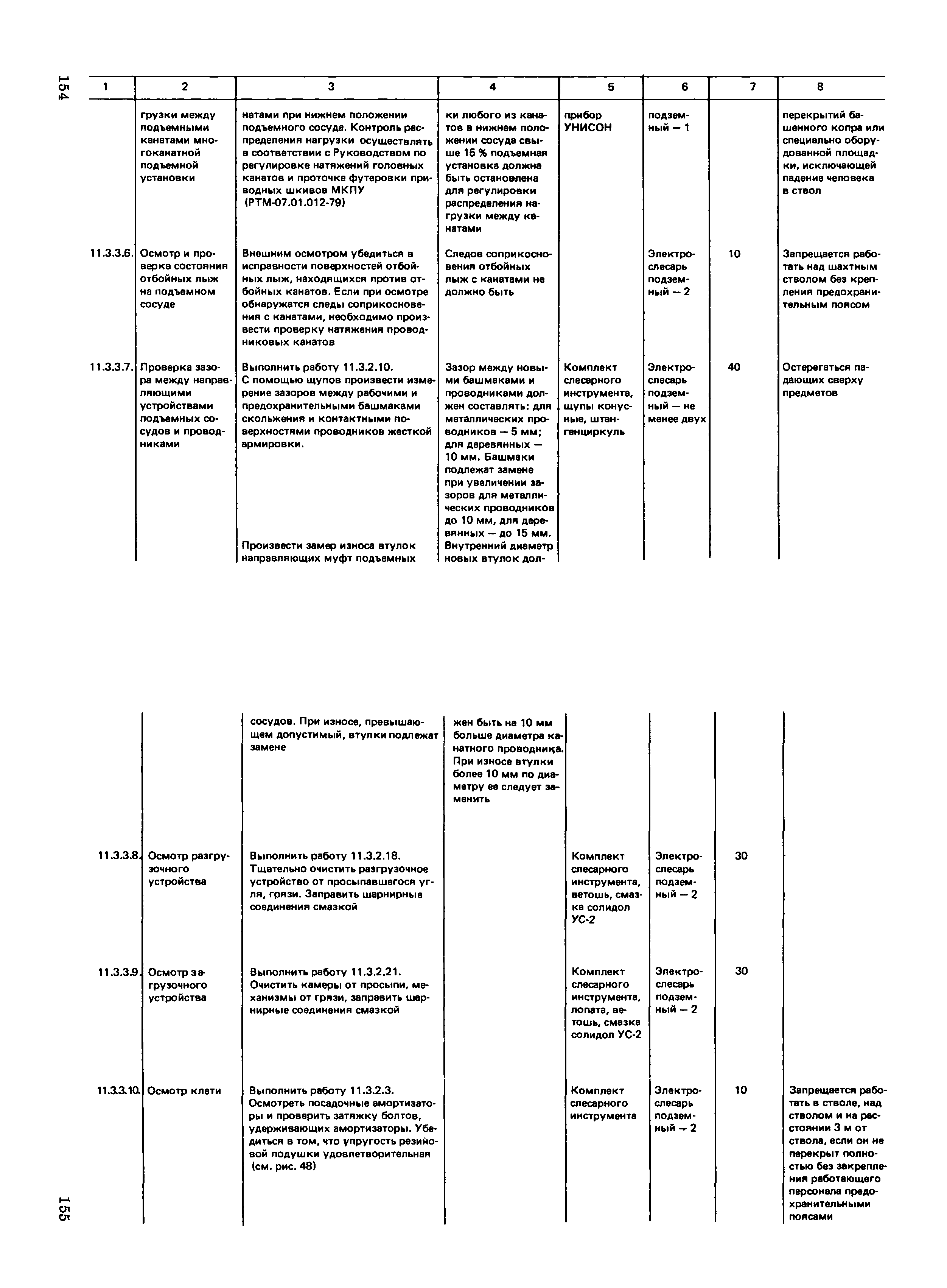 154

| 1 | 2 | 3 | 4 | 5 | 6 | 7 | 8 |
|---|---|---|---|---|---|---|---|
| | грузки между подъемными канатами многоканатной подъемной установки | натами при нижнем положении подъемного сосуда. Контроль распределения нагрузки осуществлять в соответствии с Руководством по регулировке натяжений головных канатов и проточке футеровки приводных шкивов МКПУ (РТМ-07.01.012-79) | ки любого из канатов в нижнем положении сосуда свыше 15 % подъемная установка должна быть остановлена для регулировки распределения нагрузки между канатами | прибор УНИСОН | подземный — 1 | | перекрытий башенного копра или специально оборудованной площадки, исключающей падение человека в ствол |
| 11.3.3.6. | Осмотр и проверка состояния отбойных лыж на подъемном сосуде | Внешним осмотром убедиться в исправности поверхностей отбойных лыж, находящихся против отбойных канатов. Если при осмотре обнаружатся следы соприкосновения с канатами, необходимо произвести проверку натяжения проводниковых канатов | Следов соприкосновения отбойных лыж с канатами не должно быть | | Электрослесарь подземный — 2 | 10 | Запрещается работать над шахтным стволом без крепления предохранительным поясом |
| 11.3.3.7. | Проверка зазора между направляющими устройствами подъемных сосудов и проводниками | Выполнить работу 11.3.2.10. С помощью щупов произвести измерение зазоров между рабочими и предохранительными башмаками скольжения и контактными поверхностями проводников жесткой армировки. Произвести замер износа втулок направляющих муфт подъемных | Зазор между новыми башмаками и проводниками должен составлять: для металлических проводников — 5 мм; для деревянных — 10 мм. Башмаки подлежат замене при увеличении зазоров для металлических проводников до 10 мм, для деревянных — до 15 мм. Внутренний диаметр новых втулок дол- | Комплект слесарного инструмента, щупы конусные, штангенциркуль | Электрослесарь подземный — не менее двух | 40 | Остерегаться падающих сверху предметов |

| | | | | | | | |
|---|---|---|---|---|---|---|---|
| | | сосудов. При износе, превышающем допустимый, втулки подлежат замене | жен быть на 10 мм больше диаметра канатного проводника. При износе втулки более 10 мм по диаметру ее следует заменить | | | | |
| 11.3.3.8. | Осмотр разгрузочного устройства | Выполнить работу 11.3.2.18. Тщательно очистить разгрузочное устройство от просыпавшегося угля, грязи. Заправить шарнирные соединения смазкой | | Комплект слесарного инструмента, ветошь, смазка солидол УС-2 | Электрослесарь подземный — 2 | 30 | |
| 11.3.3.9. | Осмотр загрузочного устройства | Выполнить работу 11.3.2.21. Очистить камеры от просыпи, механизмы от грязи, заправить шарнирные соединения смазкой | | Комплект слесарного инструмента, лопата, ветошь, смазка солидол УС-2 | Электрослесарь подземный — 2 | 30 | |
| 11.3.3.10. | Осмотр клети | Выполнить работу 11.3.2.3. Осмотреть посадочные амортизаторы и проверить затяжку болтов, удерживающих амортизаторы. Убедиться в том, что упругость резиновой подушки удовлетворительная (см. рис. 48) | | Комплект слесарного инструмента | Электрослесарь подземный — 2 | 10 | Запрещается работать в стволе, над стволом и на расстоянии 3 м от ствола, если он не перекрыт полностью без закрепления работающего персонала предохранительными поясами |

155